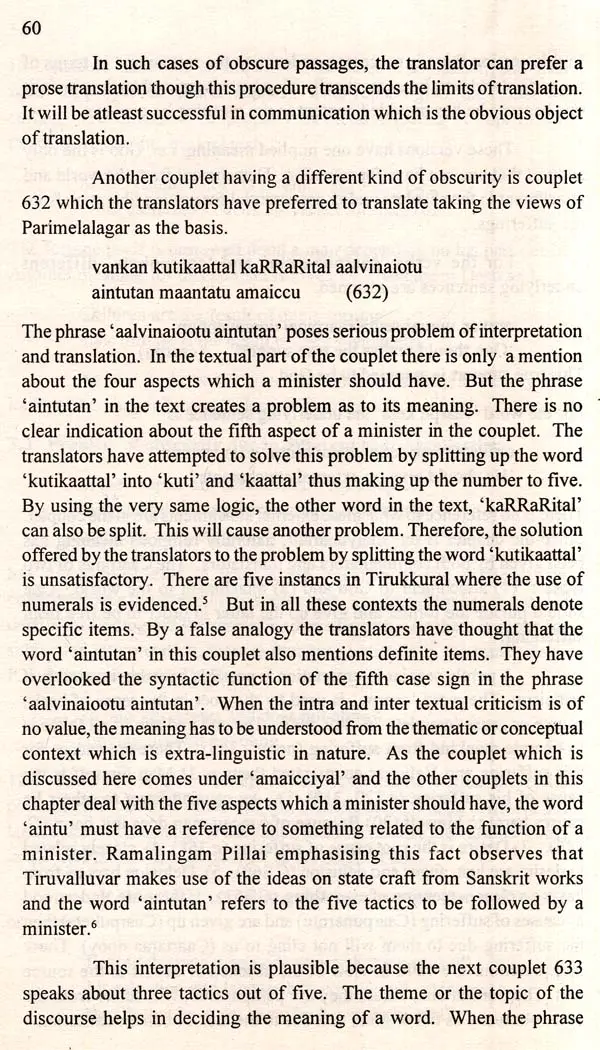 60

In such cases of obscure passages, the translator can prefer a prose translation though this procedure transcends the limits of translation. It will be atleast successful in communication which is the obvious object of translation.

Another couplet having a different kind of obscurity is couplet 632 which the translators have preferred to translate taking the views of Parimelalagar as the basis.

vankan kutikaattal kaRRaRital aalvinaiotu
aintutan maantatu amaiccu (632)

The phrase 'aalvinaiootu aintutan' poses serious problem of interpretation and translation. In the textual part of the couplet there is only a mention about the four aspects which a minister should have. But the phrase 'aintutan' in the text creates a problem as to its meaning. There is no clear indication about the fifth aspect of a minister in the couplet. The translators have attempted to solve this problem by splitting up the word 'kutikaattal' into 'kuti' and 'kaattal' thus making up the number to five. By using the very same logic, the other word in the text, 'kaRRaRital' can also be split. This will cause another problem. Therefore, the solution offered by the translators to the problem by splitting the word 'kutikaattal' is unsatisfactory. There are five instancs in Tirukkural where the use of numerals is evidenced.$^5$ But in all these contexts the numerals denote specific items. By a false analogy the translators have thought that the word 'aintutan' in this couplet also mentions definite items. They have overlooked the syntactic function of the fifth case sign in the phrase 'aalvinaiootu aintutan'. When the intra and inter textual criticism is of no value, the meaning has to be understood from the thematic or conceptual context which is extra-linguistic in nature. As the couplet which is discussed here comes under 'amaicciyal' and the other couplets in this chapter deal with the five aspects which a minister should have, the word 'aintu' must have a reference to something related to the function of a minister. Ramalingam Pillai emphasising this fact observes that Tiruvalluvar makes use of the ideas on state craft from Sanskrit works and the word 'aintutan' refers to the five tactics to be followed by a minister.$^6$

This interpretation is plausible because the next couplet 633 speaks about three tactics out of five. The theme or the topic of the discourse helps in deciding the meaning of a word. When the phrase